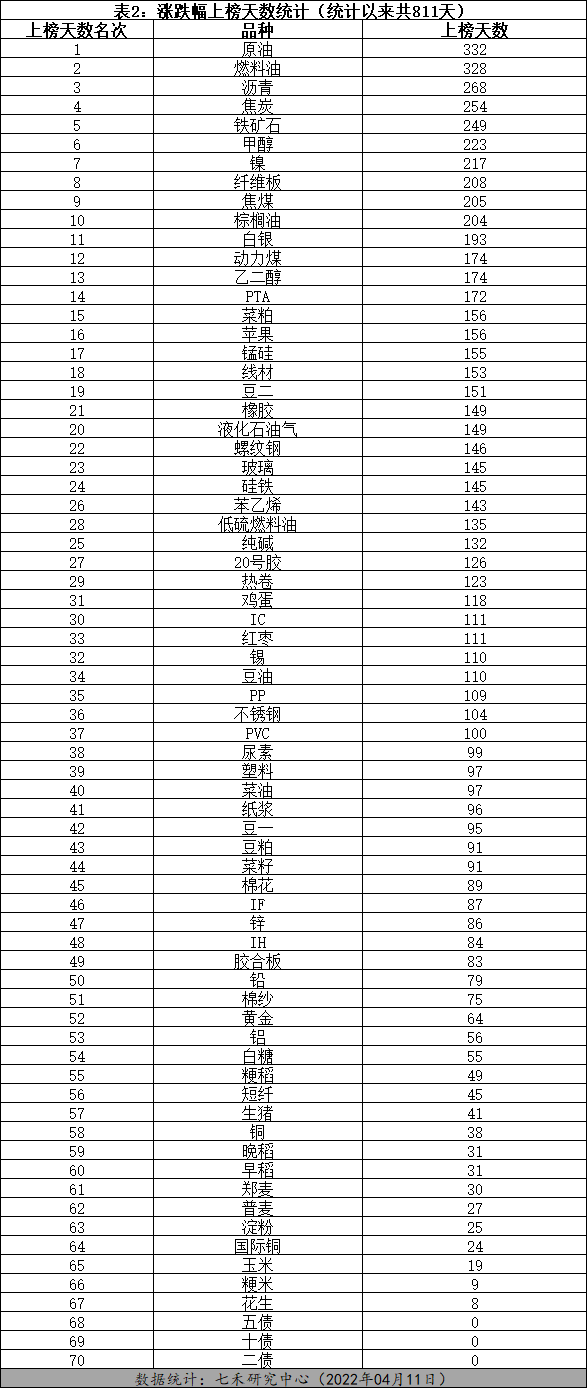 表2：涨跌幅上榜天数统计（统计以来共811天）

| 上榜天数名次 | 品种 | 上榜天数 |
|---|---|---|
| 1 | 原油 | 332 |
| 2 | 燃料油 | 328 |
| 3 | 沥青 | 268 |
| 4 | 焦炭 | 254 |
| 5 | 铁矿石 | 249 |
| 6 | 甲醇 | 223 |
| 7 | 镍 | 217 |
| 8 | 纤维板 | 208 |
| 9 | 焦煤 | 205 |
| 10 | 棕榈油 | 204 |
| 11 | 白银 | 193 |
| 12 | 动力煤 | 174 |
| 13 | 乙二醇 | 174 |
| 14 | PTA | 172 |
| 15 | 菜粕 | 156 |
| 16 | 苹果 | 156 |
| 17 | 锰硅 | 155 |
| 18 | 线材 | 153 |
| 19 | 豆二 | 151 |
| 21 | 橡胶 | 149 |
| 20 | 液化石油气 | 149 |
| 22 | 螺纹钢 | 146 |
| 23 | 玻璃 | 145 |
| 24 | 硅铁 | 145 |
| 26 | 苯乙烯 | 143 |
| 28 | 低硫燃料油 | 135 |
| 25 | 纯碱 | 132 |
| 27 | 20号胶 | 126 |
| 29 | 热卷 | 123 |
| 31 | 鸡蛋 | 118 |
| 30 | IC | 111 |
| 33 | 红枣 | 111 |
| 32 | 锡 | 110 |
| 34 | 豆油 | 110 |
| 35 | PP | 109 |
| 36 | 不锈钢 | 104 |
| 37 | PVC | 100 |
| 38 | 尿素 | 99 |
| 39 | 塑料 | 97 |
| 40 | 菜油 | 97 |
| 41 | 纸浆 | 96 |
| 42 | 豆一 | 95 |
| 43 | 豆粕 | 91 |
| 44 | 菜籽 | 91 |
| 45 | 棉花 | 89 |
| 46 | IF | 87 |
| 47 | 锌 | 86 |
| 48 | IH | 84 |
| 49 | 胶合板 | 83 |
| 50 | 铅 | 79 |
| 51 | 棉纱 | 75 |
| 52 | 黄金 | 64 |
| 53 | 铝 | 56 |
| 54 | 白糖 | 55 |
| 55 | 粳稻 | 49 |
| 56 | 短纤 | 45 |
| 57 | 生猪 | 41 |
| 58 | 铜 | 38 |
| 59 | 晚稻 | 31 |
| 60 | 早稻 | 31 |
| 61 | 郑麦 | 30 |
| 62 | 普麦 | 27 |
| 63 | 淀粉 | 25 |
| 64 | 国际铜 | 24 |
| 65 | 玉米 | 19 |
| 66 | 粳米 | 9 |
| 67 | 花生 | 8 |
| 68 | 五债 | 0 |
| 69 | 十债 | 0 |
| 70 | 二债 | 0 |

数据统计：七禾研究中心（2022年04月11日）